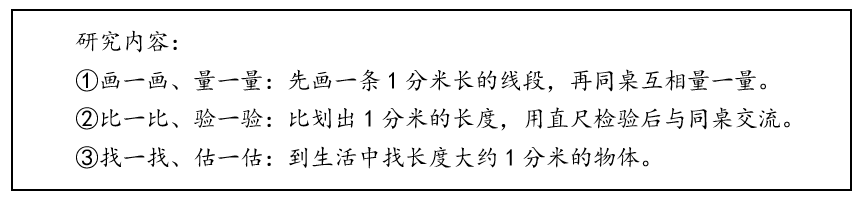 研究内容：

①画一画、量一量：先画一条 1 分米长的线段，再同桌互相量一量。

②比一比、验一验：比划出 1 分米的长度，用直尺检验后与同桌交流。

③找一找、估一估：到生活中找长度大约 1 分米的物体。